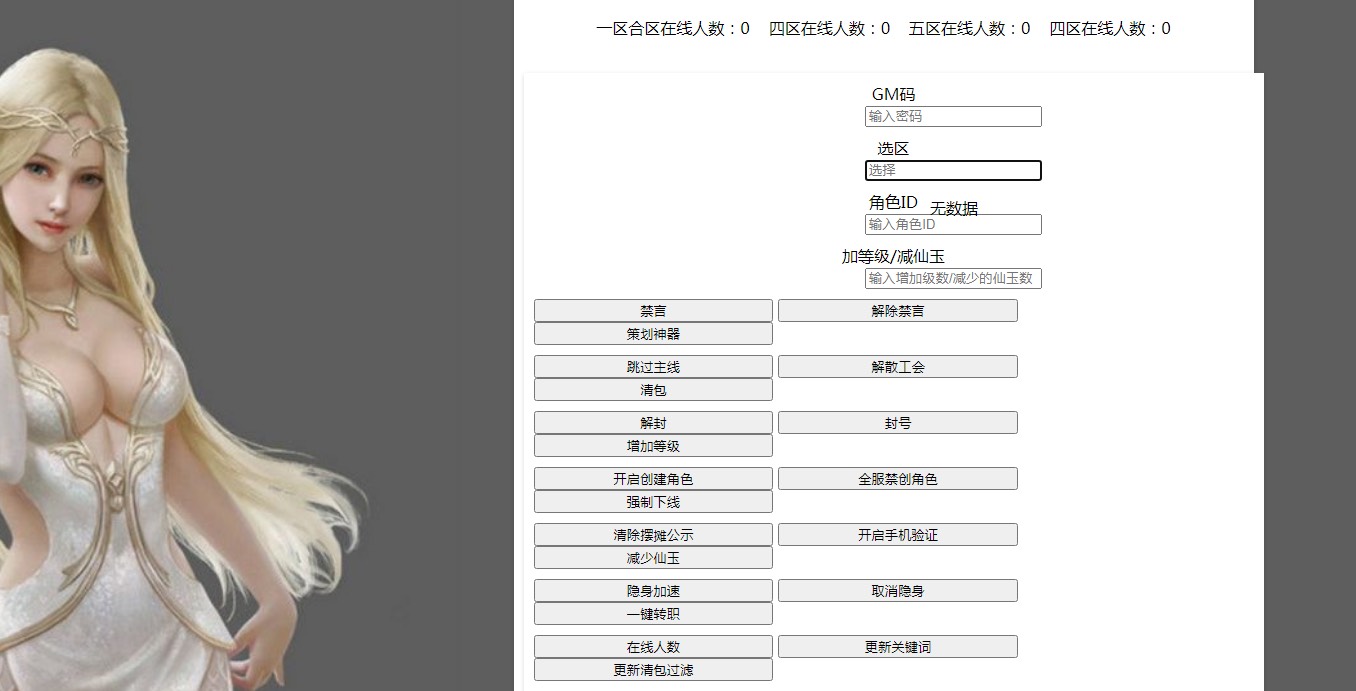 一区合区在线人数：0 四区在线人数：0 五区在线人数：0 四区在线人数：0

GM码
输入密码

选区
选择

角色ID 无数据
输入角色ID

加等级/减仙玉
输入增加级数/减少的仙玉数

禁言
解除禁言
策划神器

跳过主线
解散工会
清包

解封
封号
增加等级

开启创建角色
全服禁创角色
强制下线

清除摆摊公示
开启手机验证
减少仙玉

隐身加速
取消隐身
一键转职

在线人数
更新关键词
更新清包过滤